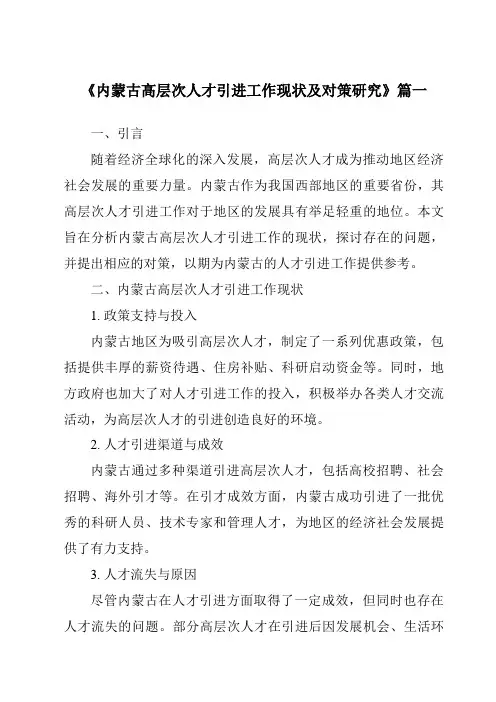 《内蒙古高层次人才引进工作现状及对策研究》篇一

一、引言

随着经济全球化的深入发展，高层次人才成为推动地区经济社会发展的重要力量。内蒙古作为我国西部地区的重要省份，其高层次人才引进工作对于地区的发展具有举足轻重的地位。本文旨在分析内蒙古高层次人才引进工作的现状，探讨存在的问题，并提出相应的对策，以期为内蒙古的人才引进工作提供参考。

二、内蒙古高层次人才引进工作现状

1. 政策支持与投入

内蒙古地区为吸引高层次人才，制定了一系列优惠政策，包括提供丰厚的薪资待遇、住房补贴、科研启动资金等。同时，地方政府也加大了对人才引进工作的投入，积极举办各类人才交流活动，为高层次人才的引进创造良好的环境。

2. 人才引进渠道与成效

内蒙古通过多种渠道引进高层次人才，包括高校招聘、社会招聘、海外引才等。在引才成效方面，内蒙古成功引进了一批优秀的科研人员、技术专家和管理人才，为地区的经济社会发展提供了有力支持。

3. 人才流失与原因

尽管内蒙古在人才引进方面取得了一定成效，但同时也存在人才流失的问题。部分高层次人才在引进后因发展机会、生活环